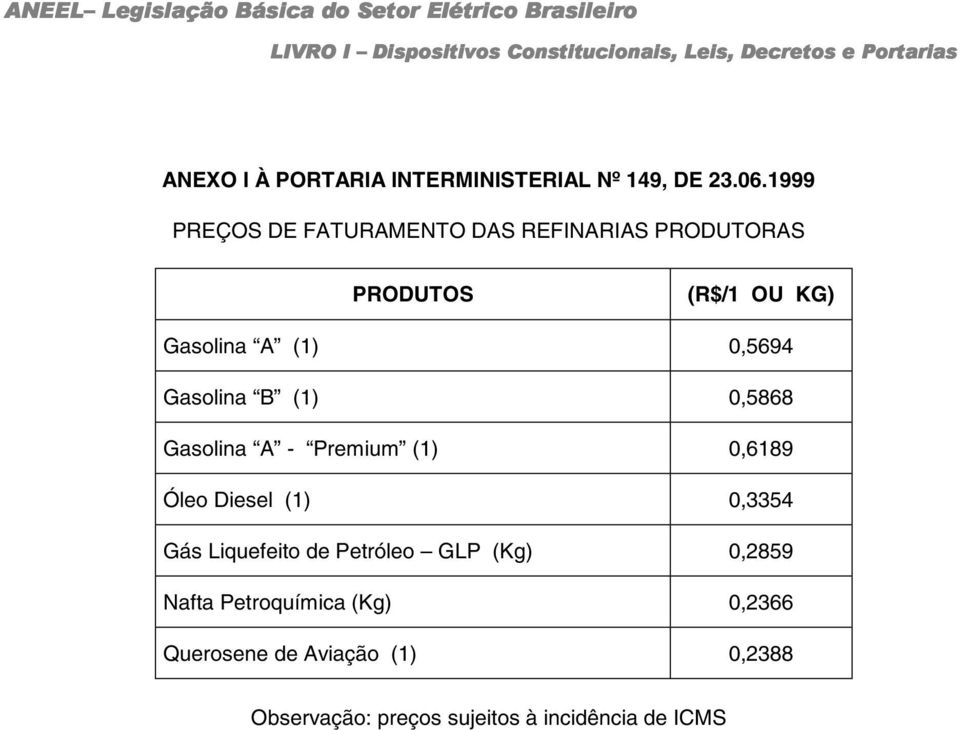 ANEEL– Legislação Básica do Setor Elétrico Brasileiro

LIVRO I – Dispositivos Constitucionais, Leis, Decretos e Portarias

ANEXO I À PORTARIA INTERMINISTERIAL Nº 149, DE 23.06.1999

PREÇOS DE FATURAMENTO DAS REFINARIAS PRODUTORAS

| PRODUTOS | (R$/1 OU KG) |
|---|---|
| Gasolina “A” (1) | 0,5694 |
| Gasolina “B” (1) | 0,5868 |
| Gasolina “A” - “Premium” (1) | 0,6189 |
| Óleo Diesel (1) | 0,3354 |
| Gás Liquefeito de Petróleo – GLP (Kg) | 0,2859 |
| Nafta Petroquímica (Kg) | 0,2366 |
| Querosene de Aviação (1) | 0,2388 |

Observação: preços sujeitos à incidência de ICMS